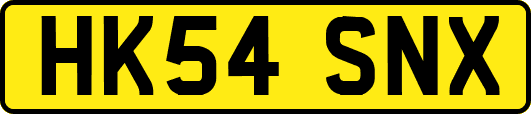 HK54 SNX